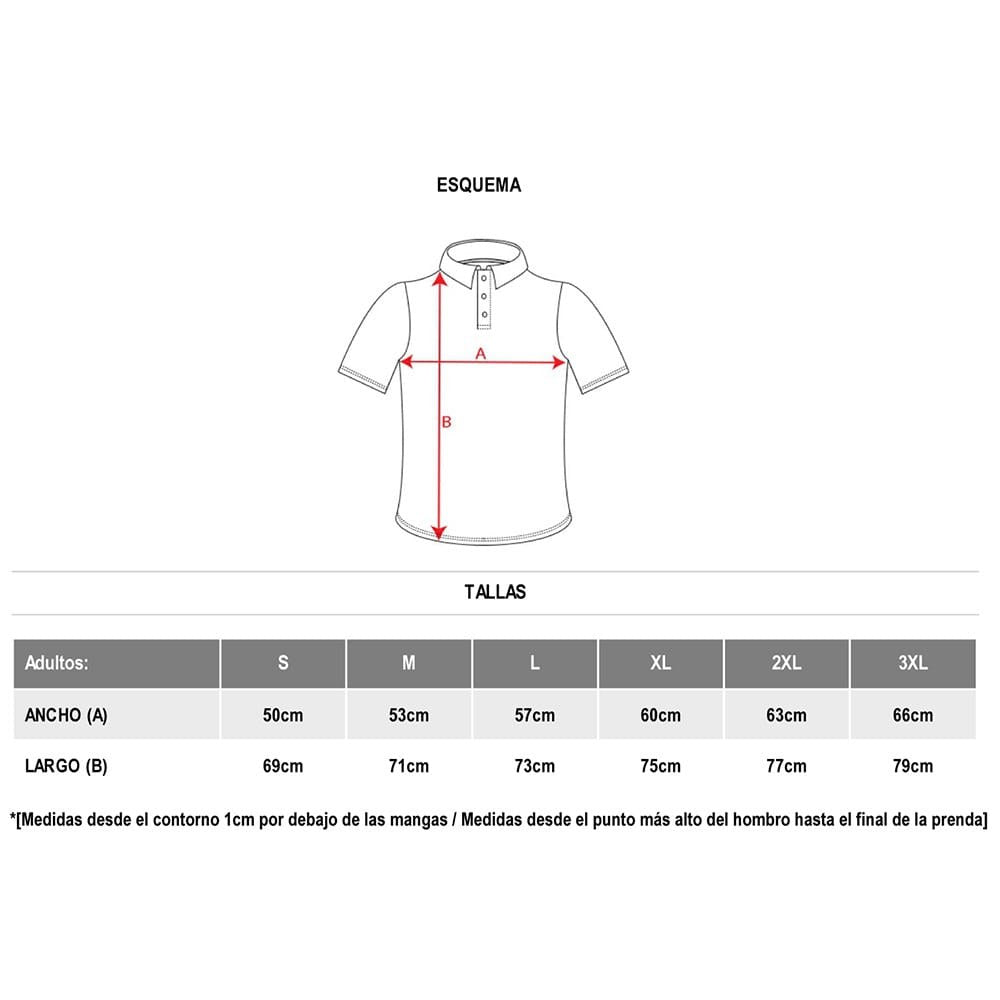 ESQUEMA

A

B

TALLAS

| Adultos: | S | M | L | XL | 2XL | 3XL |
|---|---|---|---|---|---|---|
| ANCHO (A) | 50cm | 53cm | 57cm | 60cm | 63cm | 66cm |
| LARGO (B) | 69cm | 71cm | 73cm | 75cm | 77cm | 79cm |

*[Medidas desde el contorno 1cm por debajo de las mangas / Medidas desde el punto más alto del hombro hasta el final de la prenda]